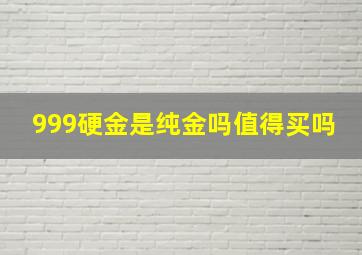 999硬金是纯金吗值得买吗